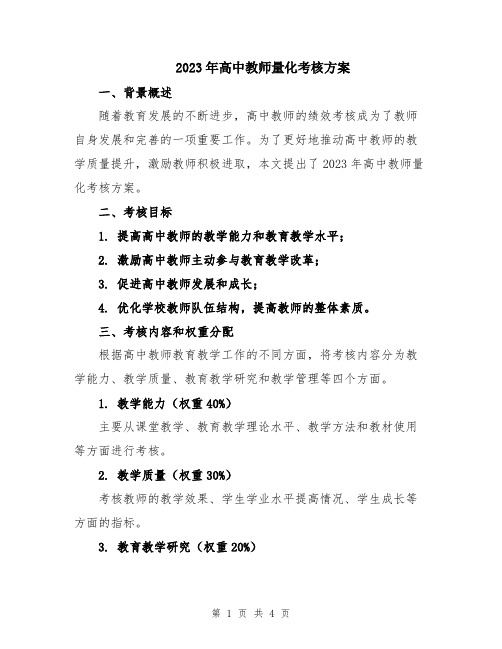 2023年高中教师量化考核方案

一、背景概述

随着教育发展的不断进步，高中教师的绩效考核成为了教师自身发展和完善的一项重要工作。为了更好地推动高中教师的教学质量提升，激励教师积极进取，本文提出了2023年高中教师量化考核方案。

二、考核目标

1. 提高高中教师的教学能力和教育教学水平；

2. 激励高中教师主动参与教育教学改革；

3. 促进高中教师发展和成长；

4. 优化学校教师队伍结构，提高教师的整体素质。

三、考核内容和权重分配

根据高中教师教育教学工作的不同方面，将考核内容分为教学能力、教学质量、教育教学研究和教学管理等四个方面。

1. 教学能力（权重40%）

主要从课堂教学、教育教学理论水平、教学方法和教材使用等方面进行考核。

2. 教学质量（权重30%）

考核教师的教学效果、学生学业水平提高情况、学生成长等方面的指标。

3. 教育教学研究（权重20%）

第 1 页 共 4 页